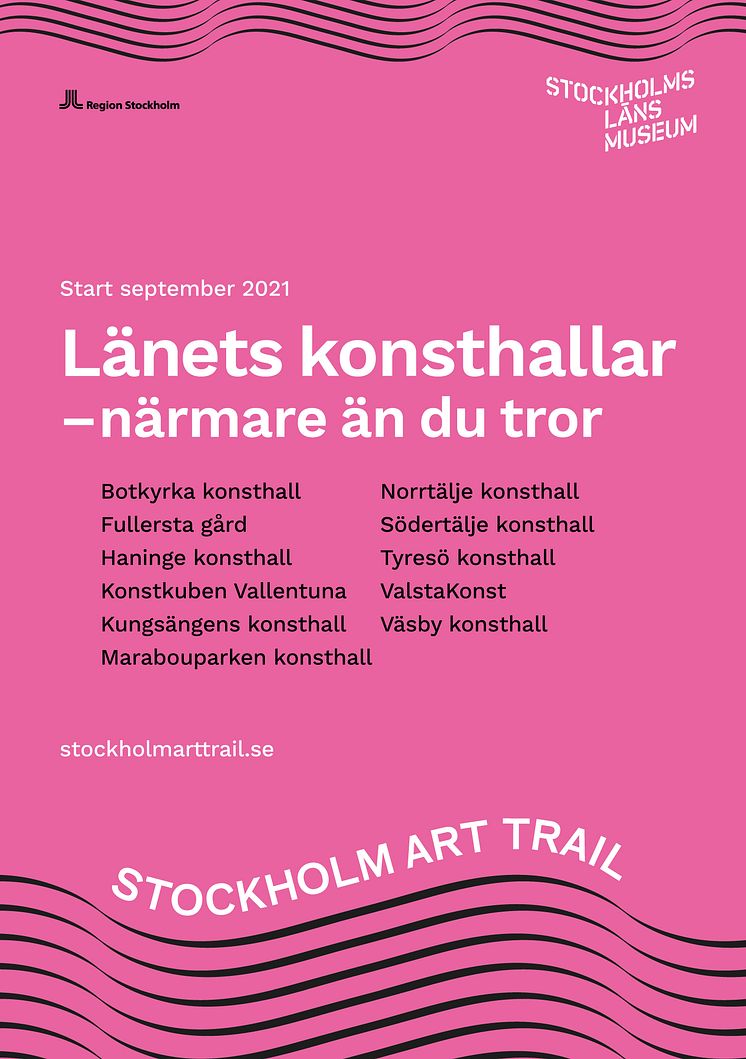 Region Stockholm

STOCKHOLMS LÄNS MUSEUM

Start september 2021

Länets konsthallar –närmare än du tror

Botkyrka konsthall
Fullersta gård
Haninge konsthall
Konstkuben Vallentuna
Kungsängens konsthall
Marabouparken konsthall

Norrtälje konsthall
Södertälje konsthall
Tyresö konsthall
ValstaKonst
Väsby konsthall

stockholmarttrail.se

STOCKHOLM ART TRAIL